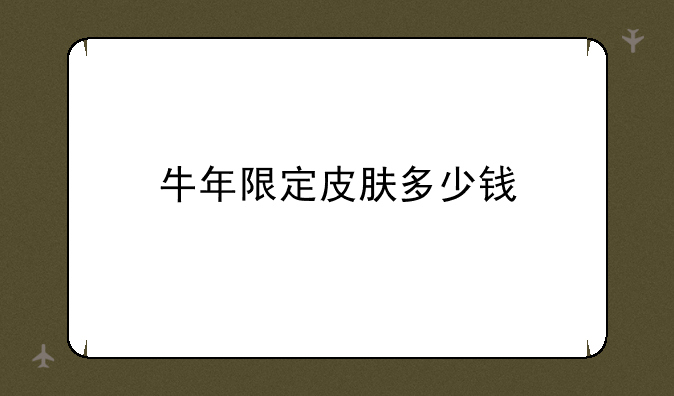 牛年限定皮肤多少钱